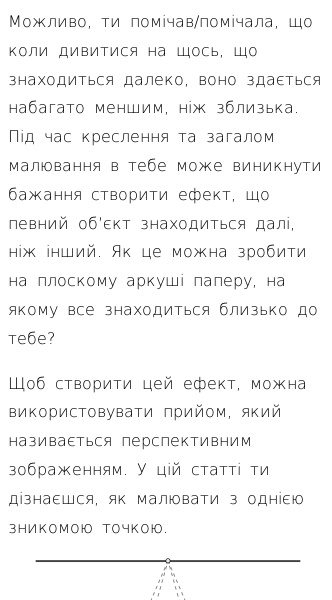 Можливо, ти помічав/помічала, що коли дивитися на щось, що знаходиться далеко, воно здається набагато меншим, ніж зблизька. Під час креслення та загалом малювання в тебе може виникнути бажання створити ефект, що певний об'єкт знаходиться далі, ніж інший. Як це можна зробити на плоскому аркуші паперу, на якому все знаходиться близько до тебе?

Щоб створити цей ефект, можна використовувати прийом, який називається перспективним зображенням. У цій статті ти дізнаєшся, як малювати з однією зникомою точкою.